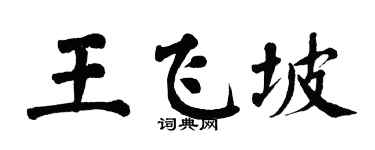 王飞坡
词典网